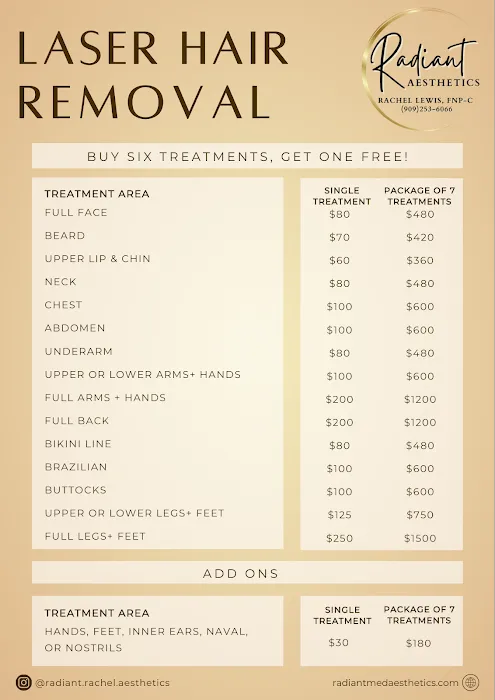 LASER HAIR REMOVAL

Radiant
AESTHETICS
RACHEL LEWIS, FNP-C
(909)253-6066

BUY SIX TREATMENTS, GET ONE FREE!

| TREATMENT AREA | SINGLE TREATMENT | PACKAGE OF 7 TREATMENTS |
|---|---|---|
| FULL FACE | $80 | $480 |
| BEARD | $70 | $420 |
| UPPER LIP & CHIN | $60 | $360 |
| NECK | $80 | $480 |
| CHEST | $100 | $600 |
| ABDOMEN | $100 | $600 |
| UNDERARM | $80 | $480 |
| UPPER OR LOWER ARMS+ HANDS | $100 | $600 |
| FULL ARMS + HANDS | $200 | $1200 |
| FULL BACK | $200 | $1200 |
| BIKINI LINE | $80 | $480 |
| BRAZILIAN | $100 | $600 |
| BUTTOCKS | $100 | $600 |
| UPPER OR LOWER LEGS+ FEET | $125 | $750 |
| FULL LEGS+ FEET | $250 | $1500 |

ADD ONS

| TREATMENT AREA | SINGLE TREATMENT | PACKAGE OF 7 TREATMENTS |
|---|---|---|
| HANDS, FEET, INNER EARS, NAVAL, OR NOSTRILS | $30 | $180 |

@radiant.rachel.aesthetics
radiantmedaesthetics.com